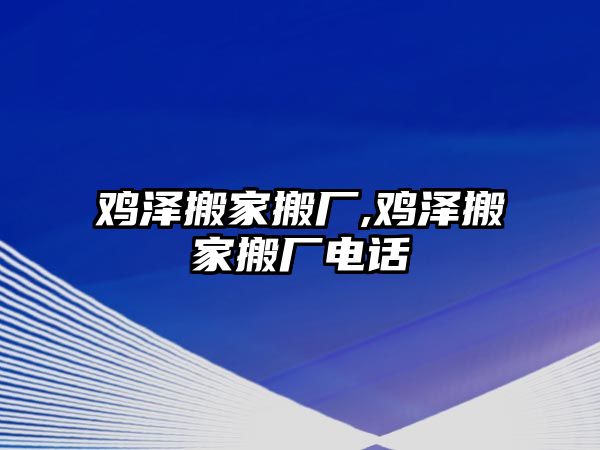 鸡泽搬家搬厂,鸡泽搬家搬厂电话